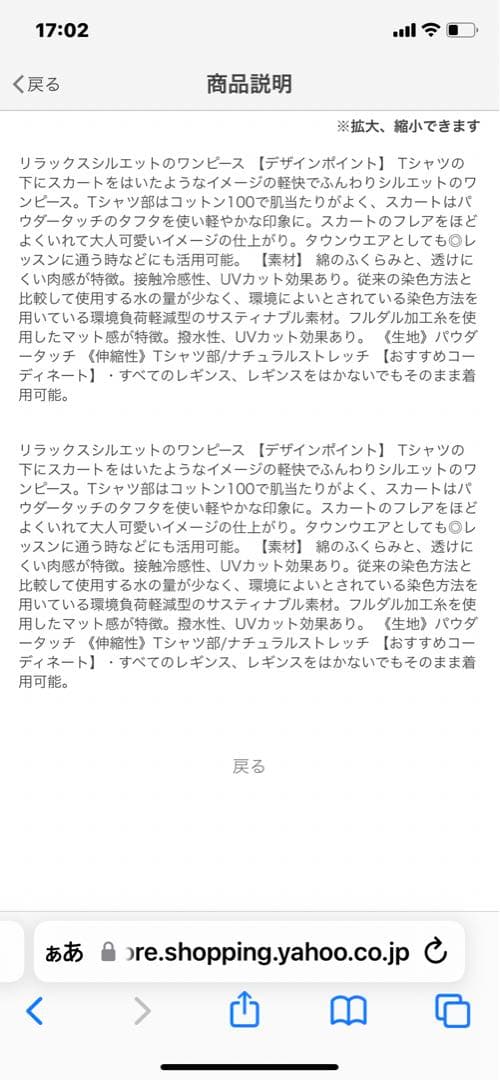 17:02

戻る

商品説明

※拡大、縮小できます

リラックスシルエットのワンピース 【デザインポイント】 Tシャツの下にスカートをはいたようなイメージの軽快でふんわりシルエットのワンピース。Tシャツ部はコットン100で肌当たりがよく、スカートはパウダータッチのタフタを使い軽やかな印象に。スカートのフレアをほどよくいれて大人可愛いイメージの仕上がり。タウンウエアとしても◎レッスンに通う時などにも活用可能。 【素材】 綿のふくらみと、透けにくい肉感が特徴。接触冷感性、UVカット効果あり。従来の染色方法と比較して使用する水の量が少なく、環境によいとされている染色方法を用いている環境負荷軽減型のサスティナブル素材。フルダル加工糸を使用したマット感が特徴。撥水性、UVカット効果あり。 《生地》パウダータッチ 《伸縮性》Tシャツ部/ナチュラルストレッチ 【おすすめコーディネート】・すべてのレギンス、レギンスをはかないでもそのまま着用可能。

リラックスシルエットのワンピース 【デザインポイント】 Tシャツの下にスカートをはいたようなイメージの軽快でふんわりシルエットのワンピース。Tシャツ部はコットン100で肌当たりがよく、スカートはパウダータッチのタフタを使い軽やかな印象に。スカートのフレアをほどよくいれて大人可愛いイメージの仕上がり。タウンウエアとしても◎レッスンに通う時などにも活用可能。 【素材】 綿のふくらみと、透けにくい肉感が特徴。接触冷感性、UVカット効果あり。従来の染色方法と比較して使用する水の量が少なく、環境によいとされている染色方法を用いている環境負荷軽減型のサスティナブル素材。フルダル加工糸を使用したマット感が特徴。撥水性、UVカット効果あり。 《生地》パウダータッチ 《伸縮性》Tシャツ部/ナチュラルストレッチ 【おすすめコーディネート】・すべてのレギンス、レギンスをはかないでもそのまま着用可能。

戻る

ぁあ ore.shopping.yahoo.co.jp